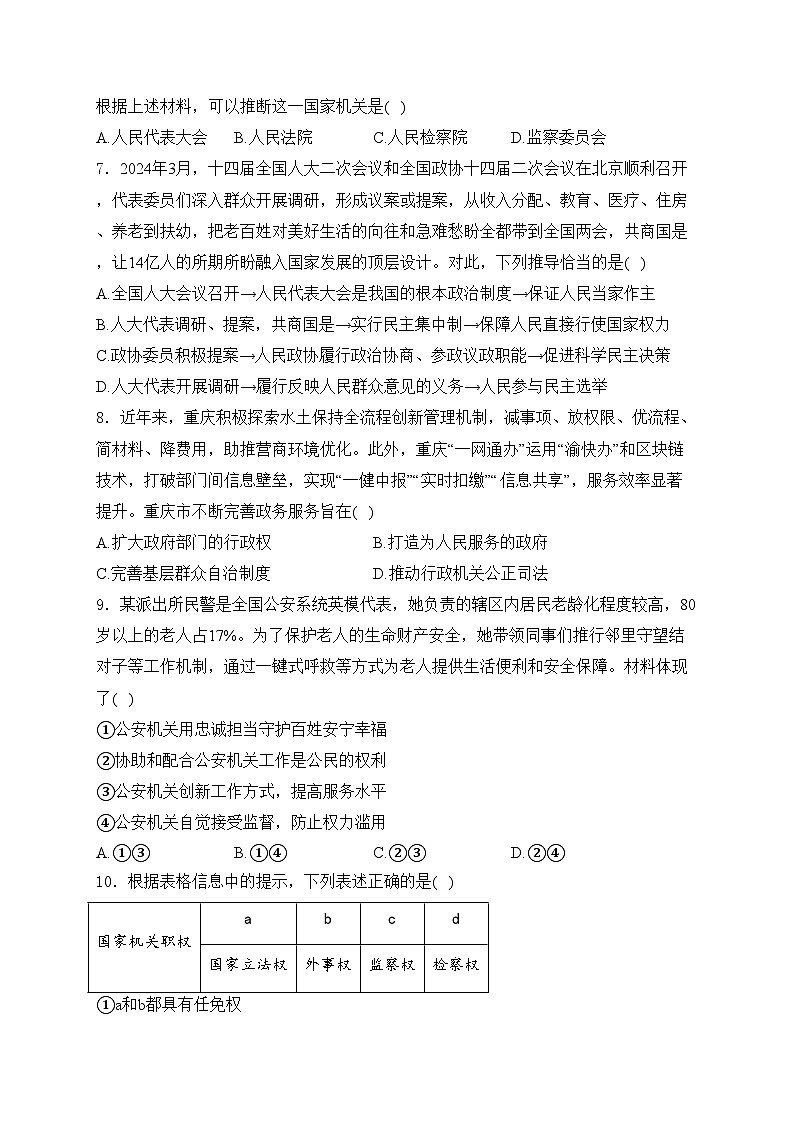 根据上述材料，可以推断这一国家机关是( )

A.人民代表大会　B.人民法院　C.人民检察院　D.监察委员会

7．2024年3月，十四届全国人大二次会议和全国政协十四届二次会议在北京顺利召开，代表委员们深入群众开展调研，形成议案或提案，从收入分配、教育、医疗、住房、养老到扶幼，把老百姓对美好生活的向往和急难愁盼全都带到全国两会，共商国是，让14亿人的所期所盼融入国家发展的顶层设计。对此，下列推导恰当的是( )

A.全国人大会议召开→人民代表大会是我国的根本政治制度→保证人民当家作主

B.人大代表调研、提案，共商国是→实行民主集中制→保障人民直接行使国家权力

C.政协委员积极提案→人民政协履行政治协商、参政议政职能→促进科学民主决策

D.人大代表开展调研→履行反映人民群众意见的义务→人民参与民主选举

8．近年来，重庆积极探索水土保持全流程创新管理机制，减事项、放权限、优流程、简材料、降费用，助推营商环境优化。此外，重庆“一网通办”运用“渝快办”和区块链技术，打破部门间信息壁垒，实现“一键申报”“实时扣缴”“信息共享”，服务效率显著提升。重庆市不断完善政务服务旨在( )

A.扩大政府部门的行政权　B.打造为人民服务的政府

C.完善基层群众自治制度　D.推动行政机关公正司法

9．某派出所民警是全国公安系统英模代表，她负责的辖区内居民老龄化程度较高，80岁以上的老人占17%。为了保护老人的生命财产安全，她带领同事们推行邻里守望结对子等工作机制，通过一键式呼救等方式为老人提供生活便利和安全保障。材料体现了( )

①公安机关用忠诚担当守护百姓安宁幸福

②协助和配合公安机关工作是公民的权利

③公安机关创新工作方式，提高服务水平

④公安机关自觉接受监督，防止权力滥用

A.①③　B.①④　C.②③　D.②④

10．根据表格信息中的提示，下列表述正确的是( )

| 国家机关职权 | a | b | c | d |
|---|---|---|---|---|
| | 国家立法权 | 外事权 | 监察权 | 检察权 |

①a和b都具有任免权